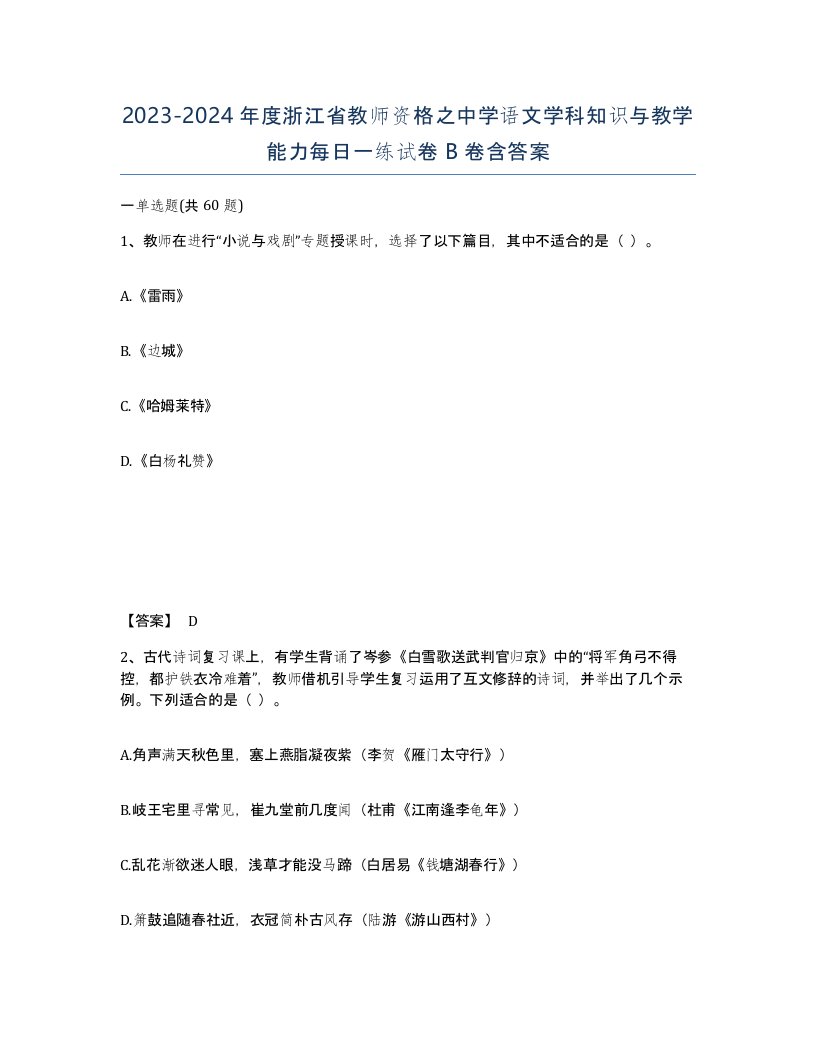 2023-2024年度浙江省教师资格之中学语文学科知识与教学能力每日一练试卷B卷含答案

一单选题(共60题)

1、教师在进行“小说与戏剧”专题授课时，选择了以下篇目，其中不适合的是（ ）。

A.《雷雨》

B.《边城》

C.《哈姆莱特》

D.《白杨礼赞》

【答案】 D

2、古代诗词复习课上，有学生背诵了岑参《白雪歌送武判官归京》中的“将军角弓不得控，都护铁衣冷难着”，教师借机引导学生复习运用了互文修辞的诗词，并举出了几个示例。下列适合的是（ ）。

A.角声满天秋色里，塞上燕脂凝夜紫（李贺《雁门太守行》）

B.岐王宅里寻常见，崔九堂前几度闻（杜甫《江南逢李龟年》）

C.乱花渐欲迷人眼，浅草才能没马蹄（白居易《钱塘湖春行》）

D.箫鼓追随春社近，衣冠简朴古风存（陆游《游山西村》）